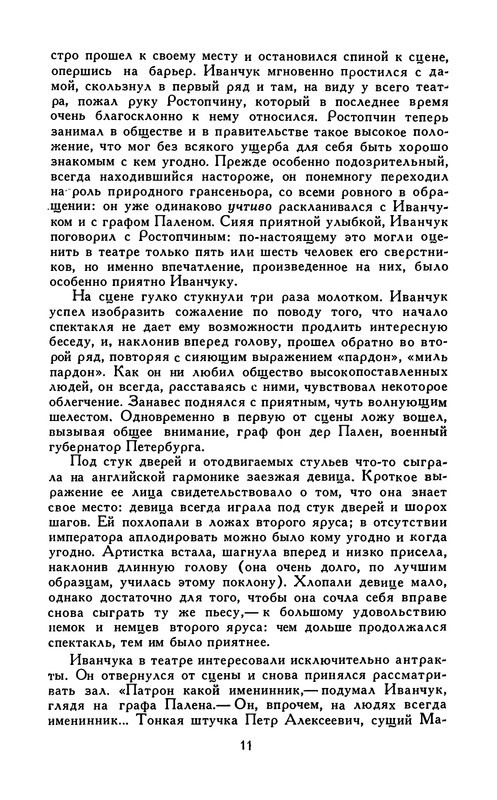 стро прошел к своему месту и остановился спиной к сцене, опершись на барьер. Иванчук мгновенно простился с дамой, скользнул в первый ряд и там, на виду у всего театра, пожал руку Ростопчину, который в последнее время очень благосклонно к нему относился. Ростопчин теперь занимал в обществе и в правительстве такое высокое положение, что мог без всякого ущерба для себя быть хорошо знакомым с кем угодно. Прежде особенно подозрительный, всегда находившийся настороже, он понемногу переходил на роль природного грансеньора, со всеми ровного в обращении: он уже одинаково учтиво раскланивался с Иванчуком и с графом Паленом. Сияя приятной улыбкой, Иванчук поговорил с Ростопчиным: по-настоящему это могли оценить в театре только пять или шесть человек его сверстников, но именно впечатление, произведенное на них, было особенно приятно Иванчуку.

На сцене гулко стукнули три раза молотком. Иванчук успел изобразить сожаление по поводу того, что начало спектакля не дает ему возможности продлить интересную беседу, и, наклонив вперед голову, прошел обратно во второй ряд, повторяя с сияющим выражением «пардон», «миль пардон». Как он ни любил общество высокопоставленных людей, он всегда, расставаясь с ними, чувствовал некоторое облегчение. Занавес поднялся с приятным, чуть волнующим шелестом. Одновременно в первую от сцены ложу вошел, вызывая общее внимание, граф фон дер Пален, военный губернатор Петербурга.

Под стук дверей и отодвигаемых стульев что-то сыграла на английской гармонике заезжая девица. Кроткое выражение ее лица свидетельствовало о том, что она знает свое место: девица всегда играла под стук дверей и шорох шагов. Ей похлопали в ложах второго яруса; в отсутствии императора аплодировать можно было кому угодно и когда угодно. Артистка встала, шагнула вперед и низко присела, наклонив длинную голову (она очень долго, по лучшим образцам, училась этому поклону). Хлопали девице мало, однако достаточно для того, чтобы она сочла себя вправе снова сыграть ту же пьесу,— к большому удовольствию немок и немцев второго яруса: чем дольше продолжался спектакль, тем им было приятнее.

Иванчука в театре интересовали исключительно антракты. Он отвернулся от сцены и снова принялся рассматривать зал. «Патрон какой именинник,— подумал Иванчук, глядя на графа Палена.— Он, впрочем, на людях всегда именинник... Тонкая штучка Петр Алексеевич, сущий Ма-

11